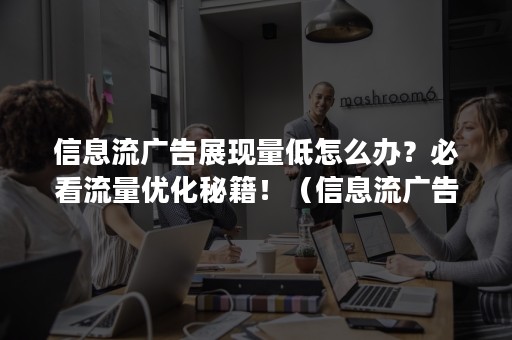 mashroom6

信息流广告展现量低怎么办？必看流量优化秘籍！（信息流广告